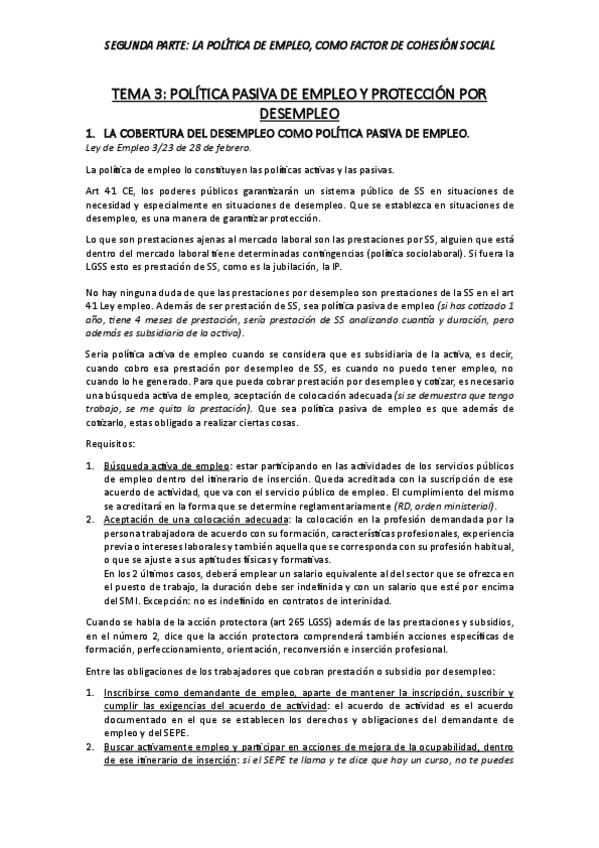 SEGUNDA PARTE: LA POLÍTICA DE EMPLEO, COMO FACTOR DE COHESIÓN SOCIAL

TEMA 3: POLÍTICA PASIVA DE EMPLEO Y PROTECCIÓN POR DESEMPLEO

1. LA COBERTURA DEL DESEMPLEO COMO POLÍTICA PASIVA DE EMPLEO.

Ley de Empleo 3/23 de 28 de febrero.

La política de empleo lo constituyen las políticas activas y las pasivas.

Art 41 CE, los poderes públicos garantizarán un sistema público de SS en situaciones de necesidad y especialmente en situaciones de desempleo. Que se establezca en situaciones de desempleo, es una manera de garantizar protección.

Lo que son prestaciones ajenas al mercado laboral son las prestaciones por SS, alguien que está dentro del mercado laboral tiene determinadas contingencias (política sociolaboral). Si fuera la LGSS esto es prestación de SS, como es la jubilación, la IP.

No hay ninguna duda de que las prestaciones por desempleo son prestaciones de la SS en el art 41 Ley empleo. Además de ser prestación de SS, sea política pasiva de empleo (si has cotizado 1 año, tiene 4 meses de prestación, sería prestación de SS analizando cuantía y duración, pero además es subsidiaria de la activa).

Sería política activa de empleo cuando se considera que es subsidiaria de la activa, es decir, cuando cobro esa prestación por desempleo de SS, es cuando no puedo tener empleo, no cuando lo he generado. Para que pueda cobrar prestación por desempleo y cotizar, es necesario una búsqueda activa de empleo, aceptación de colocación adecuada (si se demuestra que tengo trabajo, se me quita la prestación). Que sea política pasiva de empleo es que además de cotizarlo, estas obligado a realizar ciertas cosas.

Requisitos:

1. Búsqueda activa de empleo: estar participando en las actividades de los servicios públicos de empleo dentro del itinerario de inserción. Queda acreditada con la suscripción de ese acuerdo de actividad, que va con el servicio público de empleo. El cumplimiento del mismo se acreditará en la forma que se determine reglamentariamente (RD, orden ministerial).
2. Aceptación de una colocación adecuada: la colocación en la profesión demandada por la persona trabajadora de acuerdo con su formación, características profesionales, experiencia previa o intereses laborales y también aquella que se corresponda con su profesión habitual, o que se ajuste a sus aptitudes físicas y formativas.
En los 2 últimos casos, deberá emplear un salario equivalente al del sector que se ofrezca en el puesto de trabajo, la duración debe ser indefinida y con un salario que esté por encima del SMI. Excepción: no es indefinido en contratos de interinidad.

Cuando se habla de la acción protectora (art 265 LGSS) además de las prestaciones y subsidios, en el número 2, dice que la acción protectora comprenderá también acciones específicas de formación, perfeccionamiento, orientación, reconversión e inserción profesional.

Entre las obligaciones de los trabajadores que cobran prestación o subsidio por desempleo:

1. Inscribirse como demandante de empleo, aparte de mantener la inscripción, suscribir y cumplir las exigencias del acuerdo de actividad: el acuerdo de actividad es el acuerdo documentado en el que se establecen los derechos y obligaciones del demandante de empleo y del SEPE.
2. Buscar activamente empleo y participar en acciones de mejora de la ocupabilidad, dentro de ese itinerario de inserción: si el SEPE te llama y te dice que hay un curso, no te puedes